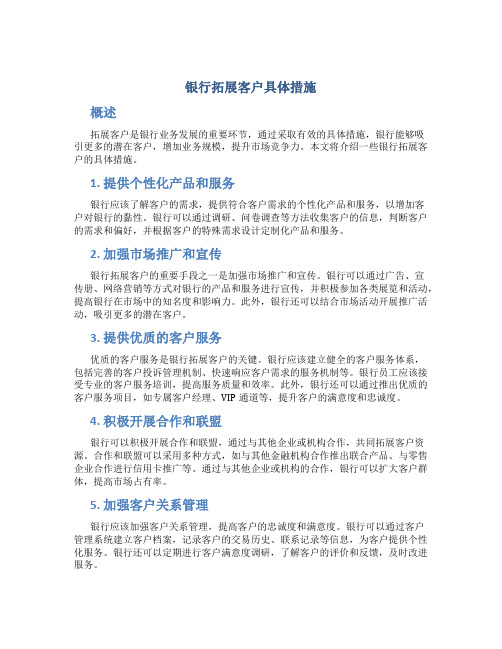 银行拓展客户具体措施

概述

拓展客户是银行业务发展的重要环节，通过采取有效的具体措施，银行能够吸引更多的潜在客户，增加业务规模，提升市场竞争力。本文将介绍一些银行拓展客户的具体措施。

1. 提供个性化产品和服务

银行应该了解客户的需求，提供符合客户需求的个性化产品和服务，以增加客户对银行的黏性。银行可以通过调研、问卷调查等方法收集客户的信息，判断客户的需求和偏好，并根据客户的特殊需求设计定制化产品和服务。

2. 加强市场推广和宣传

银行拓展客户的重要手段之一是加强市场推广和宣传。银行可以通过广告、宣传册、网络营销等方式对银行的产品和服务进行宣传，并积极参加各类展览和活动，提高银行在市场中的知名度和影响力。此外，银行还可以结合市场活动开展推广活动，吸引更多的潜在客户。

3. 提供优质的客户服务

优质的客户服务是银行拓展客户的关键。银行应该建立健全的客户服务体系，包括完善的客户投诉管理机制、快速响应客户需求的服务机制等。银行员工应该接受专业的客户服务培训，提高服务质量和效率。此外，银行还可以通过推出优质的客户服务项目，如专属客户经理、VIP 通道等，提升客户的满意度和忠诚度。

4. 积极开展合作和联盟

银行可以积极开展合作和联盟，通过与其他企业或机构合作，共同拓展客户资源。合作和联盟可以采用多种方式，如与其他金融机构合作推出联合产品、与零售企业合作进行信用卡推广等。通过与其他企业或机构的合作，银行可以扩大客户群体，提高市场占有率。

5. 加强客户关系管理

银行应该加强客户关系管理，提高客户的忠诚度和满意度。银行可以通过客户管理系统建立客户档案，记录客户的交易历史、联系记录等信息，为客户提供个性化服务。银行还可以定期进行客户满意度调研，了解客户的评价和反馈，及时改进服务。